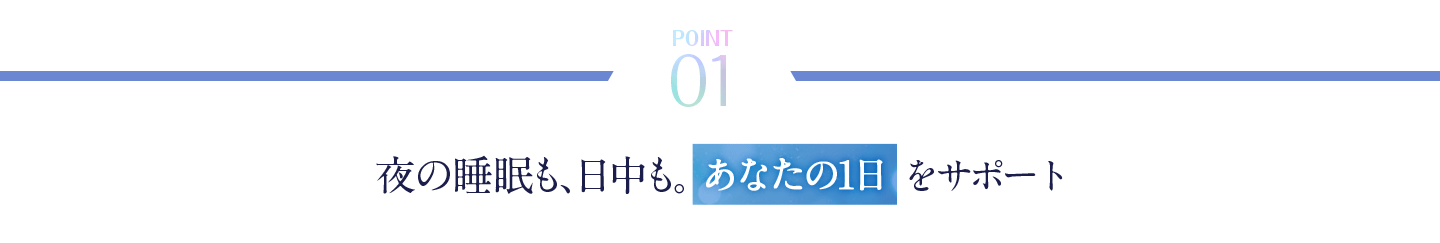 POINT
01

夜の睡眠も、日中も。あなたの1日をサポート